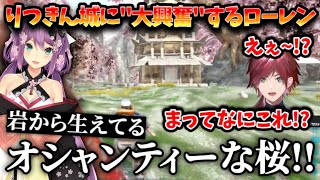 りつきん城に"大興奮"するローレン

えぇ~!?

まってなにこれ!?

岩から生えてる

オシャンティーな桜!!